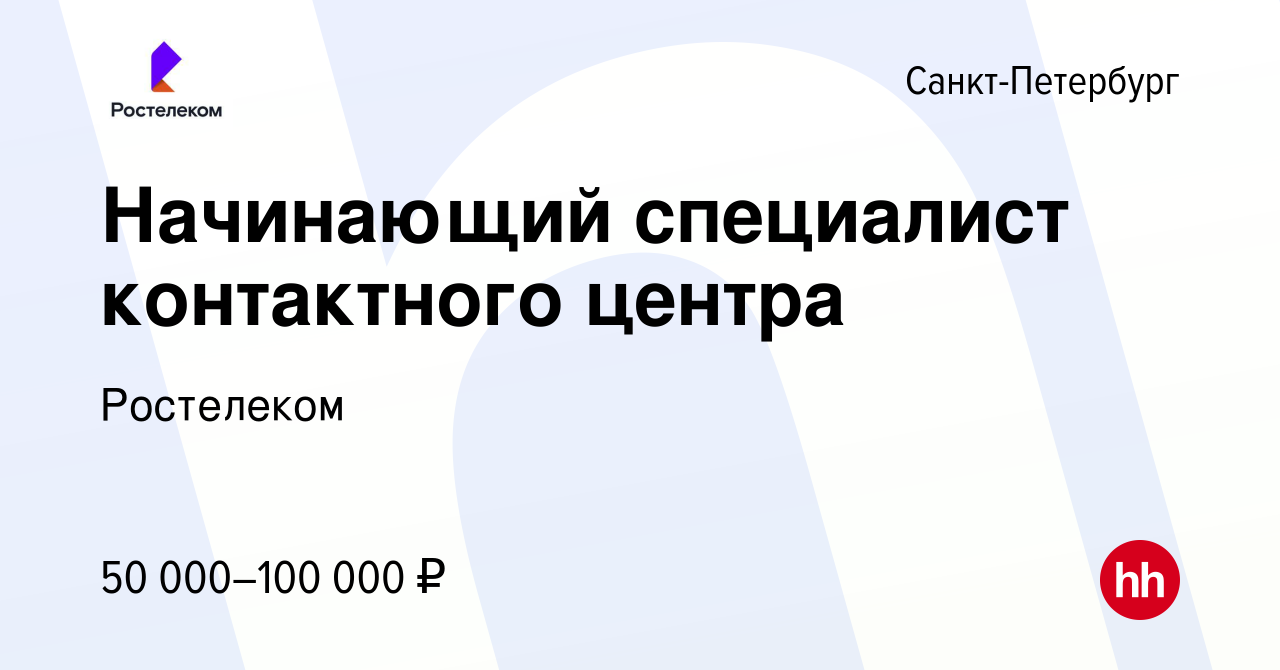 Ростелеком

Санкт-Петербург

Начинающий специалист контактного центра

Ростелеком

50 000–100 000 ₽

hh